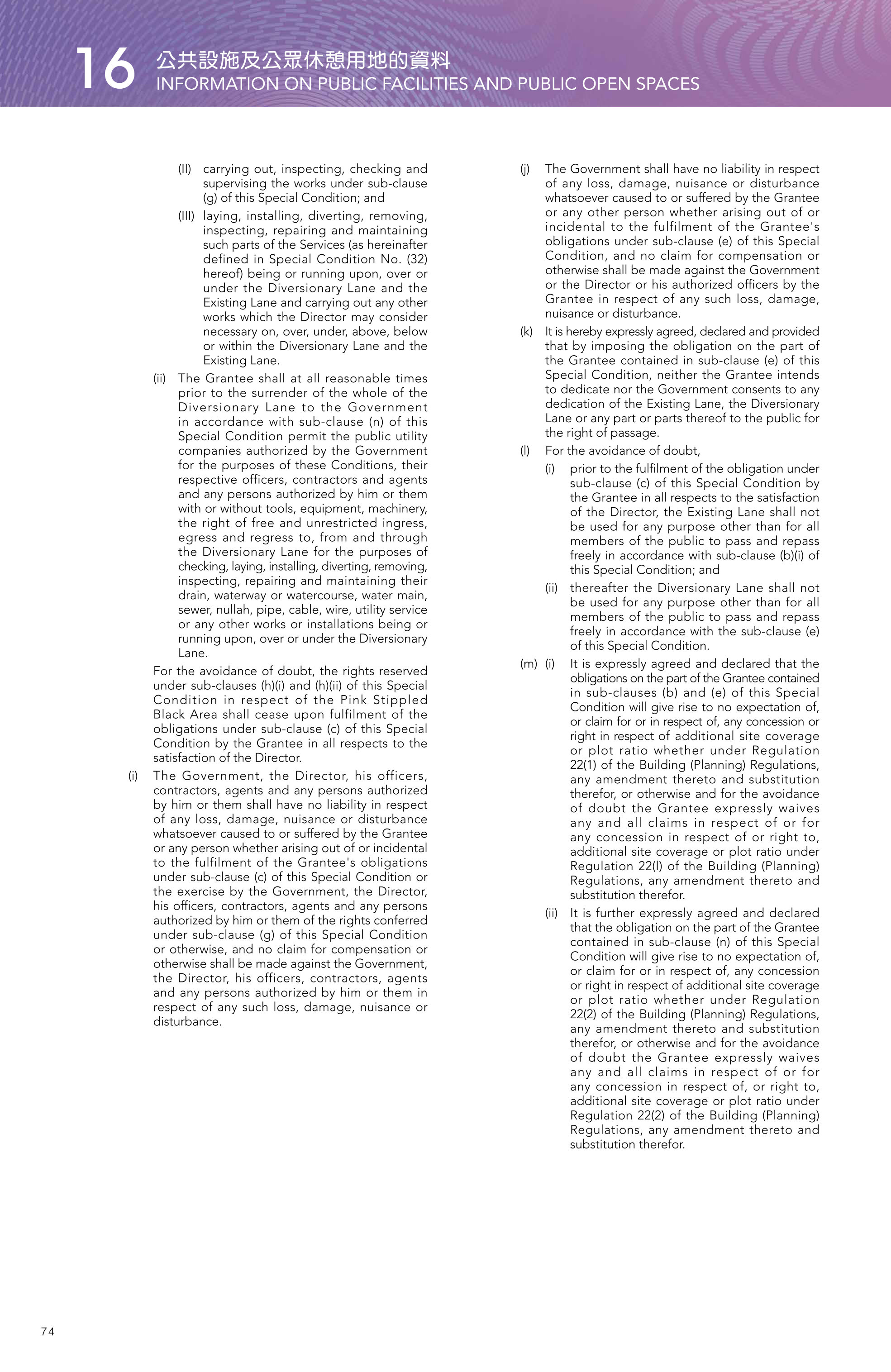 16 公共設施及公眾休憩用地的資料
INFORMATION ON PUBLIC FACILITIES AND PUBLIC OPEN SPACES

(II) carrying out, inspecting, checking and supervising the works under sub-clause (g) of this Special Condition; and

(III) laying, installing, diverting, removing, inspecting, repairing and maintaining such parts of the Services (as hereinafter defined in Special Condition No. (32) hereof) being or running upon, over or under the Diversionary Lane and the Existing Lane and carrying out any other works which the Director may consider necessary on, over, under, above, below or within the Diversionary Lane and the Existing Lane.

(ii) The Grantee shall at all reasonable times prior to the surrender of the whole of the Diversionary Lane to the Government in accordance with sub-clause (n) of this Special Condition permit the public utility companies authorized by the Government for the purposes of these Conditions, their respective officers, contractors and agents and any persons authorized by him or them with or without tools, equipment, machinery, the right of free and unrestricted ingress, egress and regress to, from and through the Diversionary Lane for the purposes of checking, laying, installing, diverting, removing, inspecting, repairing and maintaining their drain, waterway or watercourse, water main, sewer, nullah, pipe, cable, wire, utility service or any other works or installations being or running upon, over or under the Diversionary Lane.

For the avoidance of doubt, the rights reserved under sub-clauses (h)(i) and (h)(ii) of this Special Condition in respect of the Pink Stippled Black Area shall cease upon fulfilment of the obligations under sub-clause (c) of this Special Condition by the Grantee in all respects to the satisfaction of the Director.

(i) The Government, the Director, his officers, contractors, agents and any persons authorized by him or them shall have no liability in respect of any loss, damage, nuisance or disturbance whatsoever caused to or suffered by the Grantee or any person whether arising out of or incidental to the fulfilment of the Grantee's obligations under sub-clause (c) of this Special Condition or the exercise by the Government, the Director, his officers, contractors, agents and any persons authorized by him or them of the rights conferred under sub-clause (g) of this Special Condition or otherwise, and no claim for compensation or otherwise shall be made against the Government, the Director, his officers, contractors, agents and any persons authorized by him or them in respect of any such loss, damage, nuisance or disturbance.

(j) The Government shall have no liability in respect of any loss, damage, nuisance or disturbance whatsoever caused to or suffered by the Grantee or any other person whether arising out of or incidental to the fulfilment of the Grantee's obligations under sub-clause (e) of this Special Condition, and no claim for compensation or otherwise shall be made against the Government or the Director or his authorized officers by the Grantee in respect of any such loss, damage, nuisance or disturbance.

(k) It is hereby expressly agreed, declared and provided that by imposing the obligation on the part of the Grantee contained in sub-clause (e) of this Special Condition, neither the Grantee intends to dedicate nor the Government consents to any dedication of the Existing Lane, the Diversionary Lane or any part or parts thereof to the public for the right of passage.

(l) For the avoidance of doubt,

(i) prior to the fulfilment of the obligation under sub-clause (c) of this Special Condition by the Grantee in all respects to the satisfaction of the Director, the Existing Lane shall not be used for any purpose other than for all members of the public to pass and repass freely in accordance with sub-clause (b)(i) of this Special Condition; and

(ii) thereafter the Diversionary Lane shall not be used for any purpose other than for all members of the public to pass and repass freely in accordance with the sub-clause (e) of this Special Condition.

(m) (i) It is expressly agreed and declared that the obligations on the part of the Grantee contained in sub-clauses (b) and (e) of this Special Condition will give rise to no expectation of, or claim for or in respect of, any concession or right in respect of additional site coverage or plot ratio whether under Regulation 22(1) of the Building (Planning) Regulations, any amendment thereto and substitution therefor, or otherwise and for the avoidance of doubt the Grantee expressly waives any and all claims in respect of or for any concession in respect of or right to, additional site coverage or plot ratio under Regulation 22(l) of the Building (Planning) Regulations, any amendment thereto and substitution therefor.

(ii) It is further expressly agreed and declared that the obligation on the part of the Grantee contained in sub-clause (n) of this Special Condition will give rise to no expectation of, or claim for or in respect of, any concession or right in respect of additional site coverage or plot ratio whether under Regulation 22(2) of the Building (Planning) Regulations, any amendment thereto and substitution therefor, or otherwise and for the avoidance of doubt the Grantee expressly waives any and all claims in respect of or for any concession in respect of, or right to, additional site coverage or plot ratio under Regulation 22(2) of the Building (Planning) Regulations, any amendment thereto and substitution therefor.

74